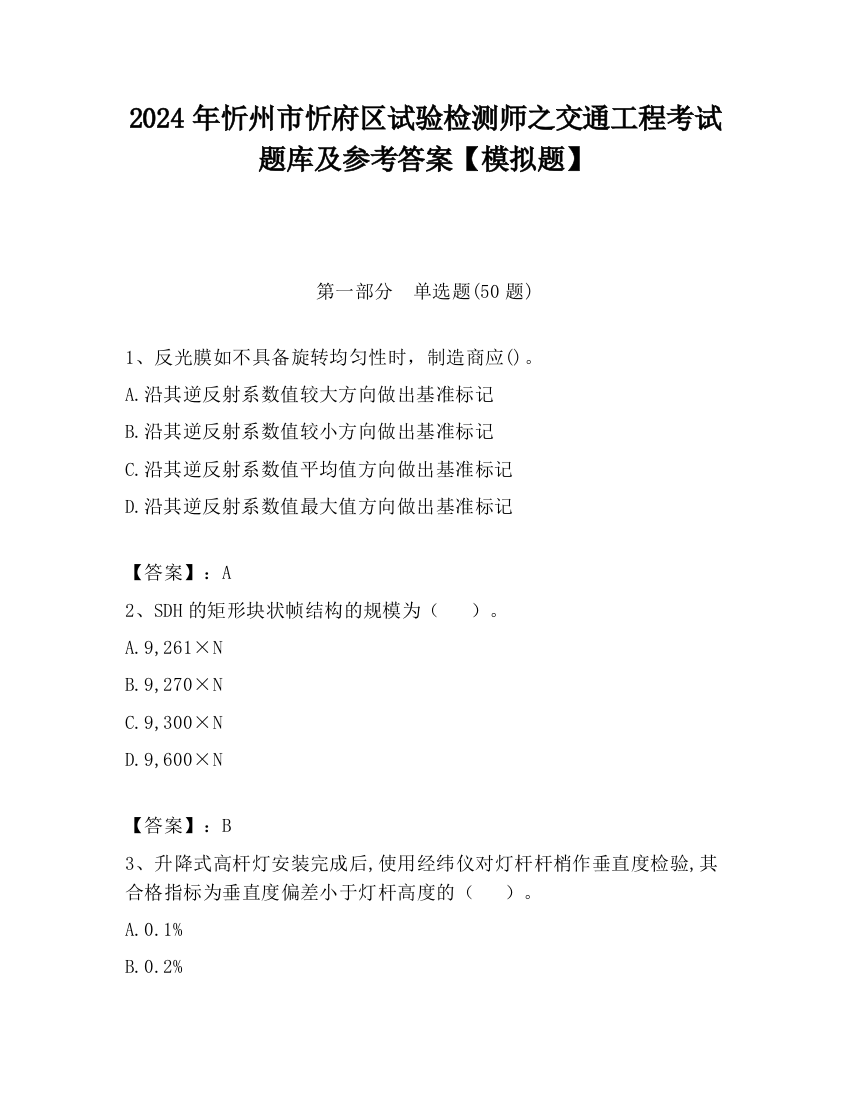 2024 年忻州市忻府区试验检测师之交通工程考试题库及参考答案【模拟题】

第一部分　单选题(50 题)

1、反光膜如不具备旋转均匀性时，制造商应()。

A.沿其逆反射系数值较大方向做出基准标记

B.沿其逆反射系数值较小方向做出基准标记

C.沿其逆反射系数值平均值方向做出基准标记

D.沿其逆反射系数值最大值方向做出基准标记

【答案】：A

2、SDH 的矩形块状帧结构的规模为（　）。

A.9,261×N

B.9,270×N

C.9,300×N

D.9,600×N

【答案】：B

3、升降式高杆灯安装完成后,使用经纬仪对灯杆杆梢作垂直度检验,其合格指标为垂直度偏差小于灯杆高度的（　）。

A.0.1%

B.0.2%